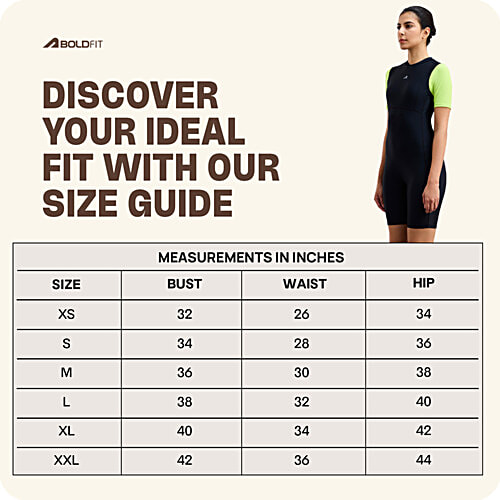 BOLDFIT

DISCOVER YOUR IDEAL FIT WITH OUR SIZE GUIDE

MEASUREMENTS IN INCHES

| SIZE | BUST | WAIST | HIP |
|---|---|---|---|
| XS | 32 | 26 | 34 |
| S | 34 | 28 | 36 |
| M | 36 | 30 | 38 |
| L | 38 | 32 | 40 |
| XL | 40 | 34 | 42 |
| XXL | 42 | 36 | 44 |